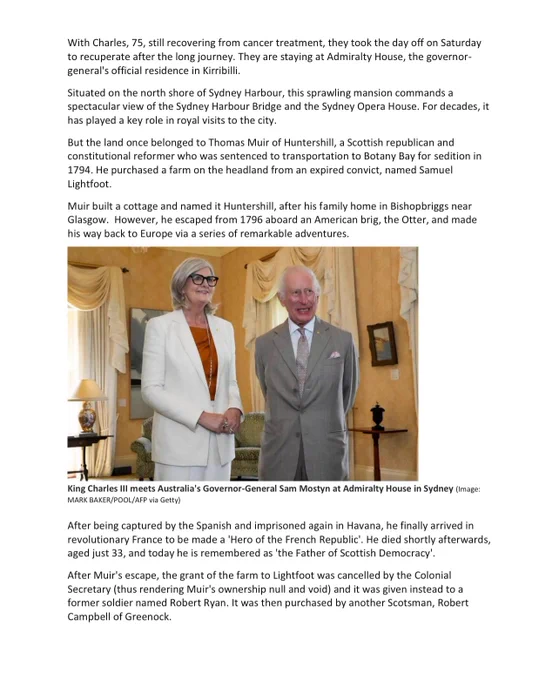 With Charles, 75, still recovering from cancer treatment, they took the day off on Saturday to recuperate after the long journey. They are staying at Admiralty House, the governor-general's official residence in Kirribilli.

Situated on the north shore of Sydney Harbour, this sprawling mansion commands a spectacular view of the Sydney Harbour Bridge and the Sydney Opera House. For decades, it has played a key role in royal visits to the city.

But the land once belonged to Thomas Muir of Huntershill, a Scottish republican and constitutional reformer who was sentenced to transportation to Botany Bay for sedition in 1794. He purchased a farm on the headland from an expired convict, named Samuel Lightfoot.

Muir built a cottage and named it Huntershill, after his family home in Bishopbriggs near Glasgow. However, he escaped from 1796 aboard an American brig, the Otter, and made his way back to Europe via a series of remarkable adventures.

King Charles III meets Australia's Governor-General Sam Mostyn at Admiralty House in Sydney (Image: MARK BAKER/POOL/AFP via Getty)

After being captured by the Spanish and imprisoned again in Havana, he finally arrived in revolutionary France to be made a 'Hero of the French Republic'. He died shortly afterwards, aged just 33, and today he is remembered as 'the Father of Scottish Democracy'.

After Muir's escape, the grant of the farm to Lightfoot was cancelled by the Colonial Secretary (thus rendering Muir's ownership null and void) and it was given instead to a former soldier named Robert Ryan. It was then purchased by another Scotsman, Robert Campbell of Greenock.